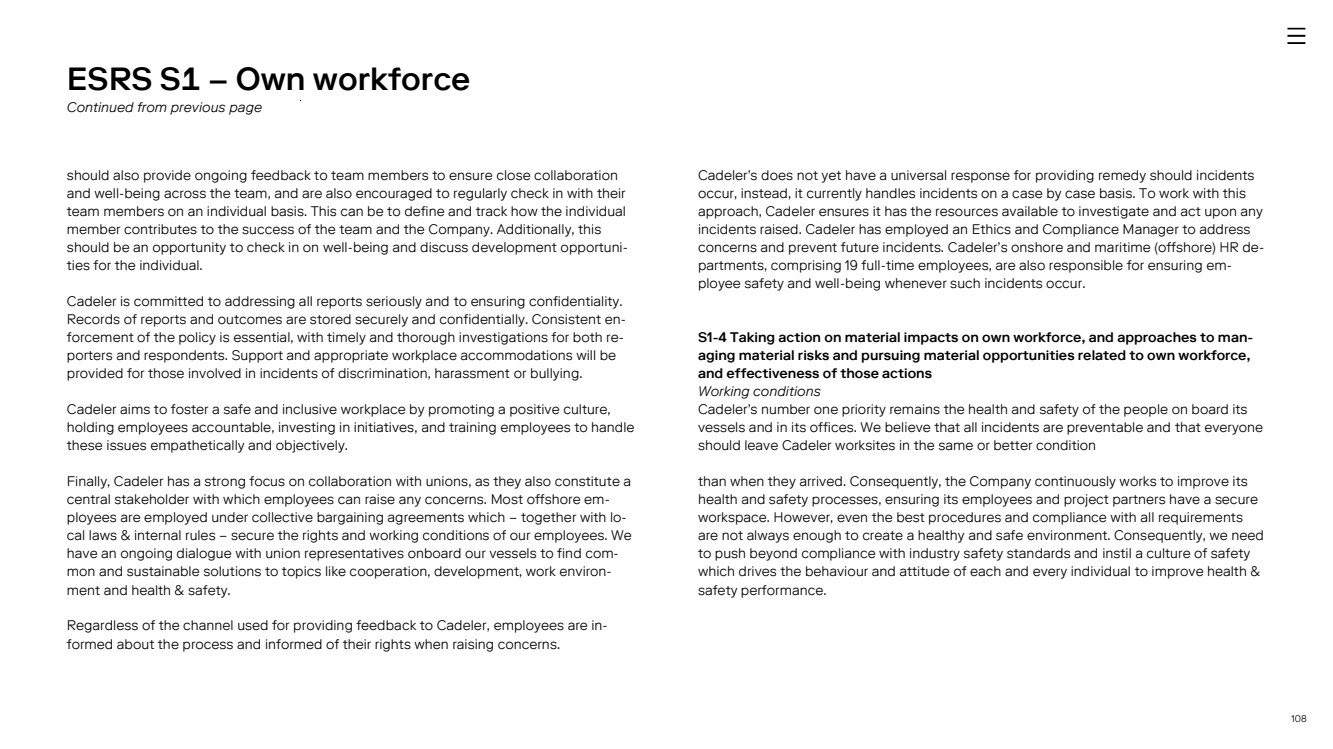 ESRS S1 – Own workforce
Continued from previous page

should also provide ongoing feedback to team members to ensure close collaboration and well-being across the team, and are also encouraged to regularly check in with their team members on an individual basis. This can be to define and track how the individual member contributes to the success of the team and the Company. Additionally, this should be an opportunity to check in on well-being and discuss development opportunities for the individual.

Cadeler is committed to addressing all reports seriously and to ensuring confidentiality. Records of reports and outcomes are stored securely and confidentially. Consistent enforcement of the policy is essential, with timely and thorough investigations for both reporters and respondents. Support and appropriate workplace accommodations will be provided for those involved in incidents of discrimination, harassment or bullying.

Cadeler aims to foster a safe and inclusive workplace by promoting a positive culture, holding employees accountable, investing in initiatives, and training employees to handle these issues empathetically and objectively.

Finally, Cadeler has a strong focus on collaboration with unions, as they also constitute a central stakeholder with which employees can raise any concerns. Most offshore employees are employed under collective bargaining agreements which – together with local laws & internal rules – secure the rights and working conditions of our employees. We have an ongoing dialogue with union representatives onboard our vessels to find common and sustainable solutions to topics like cooperation, development, work environment and health & safety.

Regardless of the channel used for providing feedback to Cadeler, employees are informed about the process and informed of their rights when raising concerns.

Cadeler's does not yet have a universal response for providing remedy should incidents occur, instead, it currently handles incidents on a case by case basis. To work with this approach, Cadeler ensures it has the resources available to investigate and act upon any incidents raised. Cadeler has employed an Ethics and Compliance Manager to address concerns and prevent future incidents. Cadeler's onshore and maritime (offshore) HR departments, comprising 19 full-time employees, are also responsible for ensuring employee safety and well-being whenever such incidents occur.

S1-4 Taking action on material impacts on own workforce, and approaches to managing material risks and pursuing material opportunities related to own workforce, and effectiveness of those actions
Working conditions
Cadeler's number one priority remains the health and safety of the people on board its vessels and in its offices. We believe that all incidents are preventable and that everyone should leave Cadeler worksites in the same or better condition

than when they arrived. Consequently, the Company continuously works to improve its health and safety processes, ensuring its employees and project partners have a secure workspace. However, even the best procedures and compliance with all requirements are not always enough to create a healthy and safe environment. Consequently, we need to push beyond compliance with industry safety standards and instil a culture of safety which drives the behaviour and attitude of each and every individual to improve health & safety performance.

108